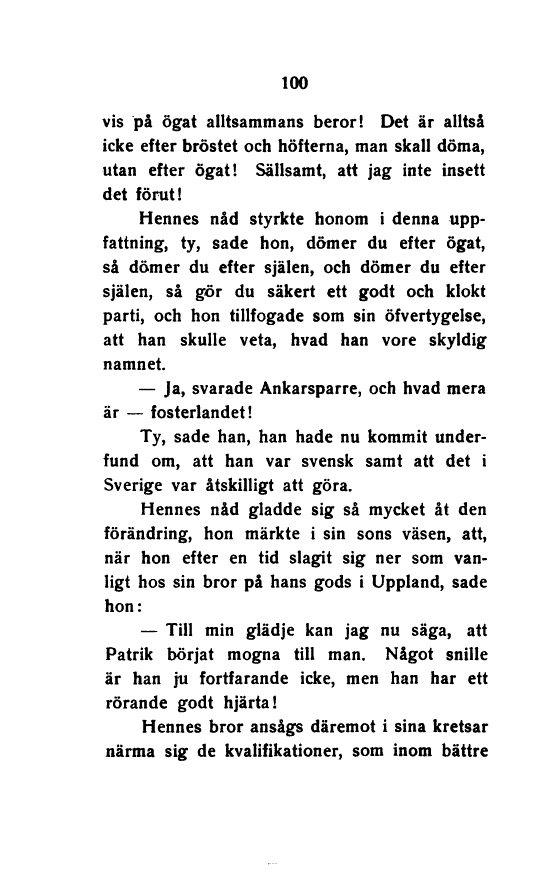 100

vis på ögat alltsammans beror! Det är alltså icke efter bröstet och höfterna, man skall döma, utan efter ögat! Sällsamt, att jag inte insett det förut!

Hennes nåd styrkte honom i denna uppfattning, ty, sade hon, dömer du efter ögat, så dömer du efter själen, och dömer du efter själen, så gör du säkert ett godt och klokt parti, och hon tillfogade som sin öfvertygelse, att han skulle veta, hvad han vore skyldig namnet.

— Ja, svarade Ankarsparre, och hvad mera är — fosterlandet!

Ty, sade han, han hade nu kommit underfund om, att han var svensk samt att det i Sverige var åtskilligt att göra.

Hennes nåd gladde sig så mycket åt den förändring, hon märkte i sin sons väsen, att, när hon efter en tid slagit sig ner som vanligt hos sin bror på hans gods i Uppland, sade hon:

— Till min glädje kan jag nu säga, att Patrik börjat mogna till man. Något snille är han ju fortfarande icke, men han har ett rörande godt hjärta!

Hennes bror ansågs däremot i sina kretsar närma sig de kvalifikationer, som inom bättre